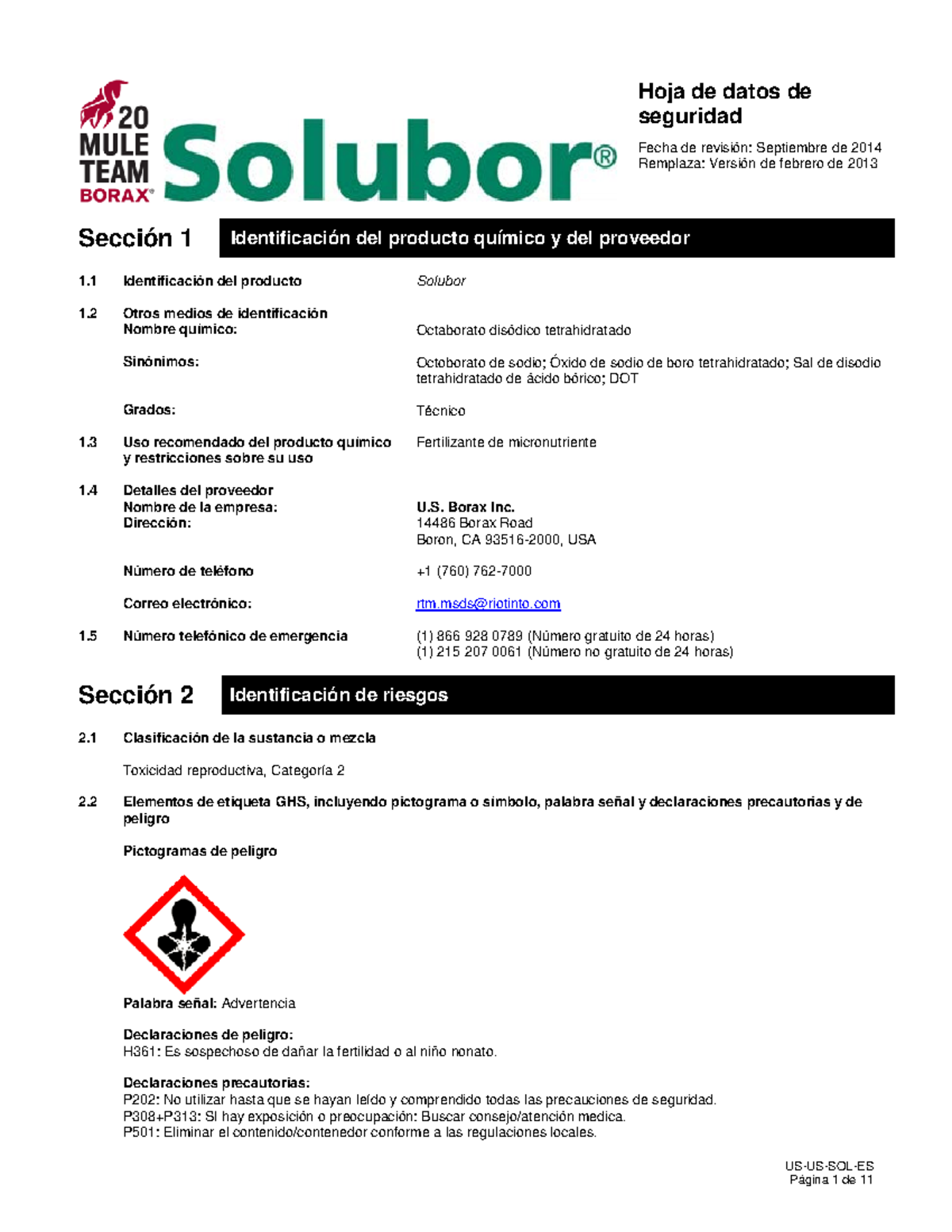 20 MULE TEAM BORAX®

Solubor®

Hoja de datos de seguridad

Fecha de revisión: Septiembre de 2014
Remplaza: Versión de febrero de 2013

Sección 1 Identificación del producto químico y del proveedor

1.1 Identificación del producto Solubor

1.2 Otros medios de identificación
Nombre químico: Octaborato disódico tetrahidratado

Sinónimos: Octoborato de sodio; Óxido de sodio de boro tetrahidratado; Sal de disodio tetrahidratado de ácido bórico; DOT

Grados: Técnico

1.3 Uso recomendado del producto químico y restricciones sobre su uso Fertilizante de micronutriente

1.4 Detalles del proveedor
Nombre de la empresa: U.S. Borax Inc.
Dirección: 14486 Borax Road
Boron, CA 93516-2000, USA

Número de teléfono +1 (760) 762-7000

Correo electrónico: rtm.msds@riotinto.com

1.5 Número telefónico de emergencia (1) 866 928 0789 (Número gratuito de 24 horas)
(1) 215 207 0061 (Número no gratuito de 24 horas)

Sección 2 Identificación de riesgos

2.1 Clasificación de la sustancia o mezcla

Toxicidad reproductiva, Categoría 2

2.2 Elementos de etiqueta GHS, incluyendo pictograma o símbolo, palabra señal y declaraciones precautorias y de peligro

Pictogramas de peligro

Palabra señal: Advertencia

Declaraciones de peligro:
H361: Es sospechoso de dañar la fertilidad o al niño nonato.

Declaraciones precautorias:
P202: No utilizar hasta que se hayan leído y comprendido todas las precauciones de seguridad.
P308+P313: SI hay exposición o preocupación: Buscar consejo/atención medica.
P501: Eliminar el contenido/contenedor conforme a las regulaciones locales.

US-US-SOL-ES
Página 1 de 11